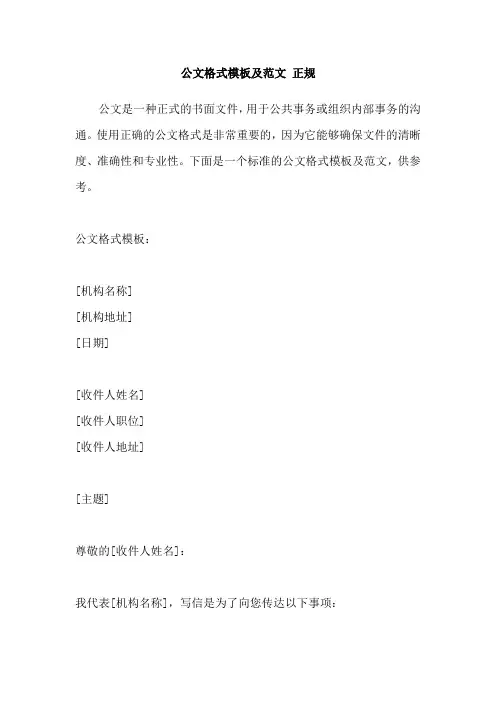 公文格式模板及范文 正规

公文是一种正式的书面文件，用于公共事务或组织内部事务的沟通。使用正确的公文格式是非常重要的，因为它能够确保文件的清晰度、准确性和专业性。下面是一个标准的公文格式模板及范文，供参考。

公文格式模板：

[机构名称]
[机构地址]
[日期]

[收件人姓名]
[收件人职位]
[收件人地址]

[主题]

尊敬的[收件人姓名]：

我代表[机构名称]，写信是为了向您传达以下事项：